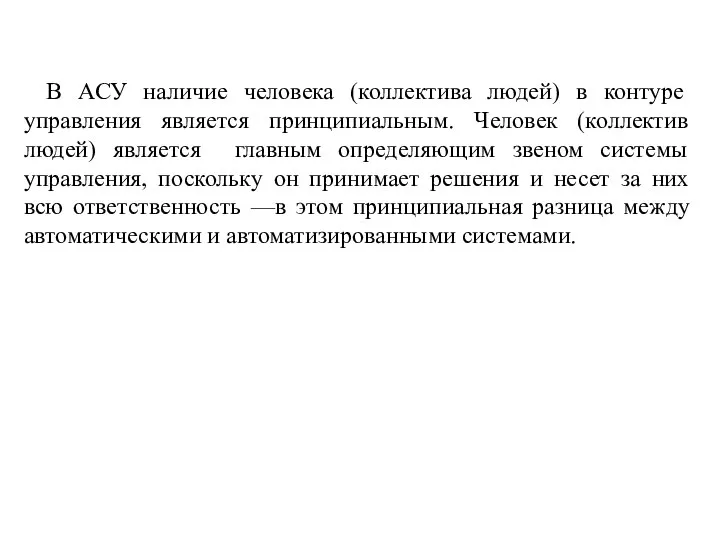 В АСУ наличие человека (коллектива людей) в контуре управления является принципиальным. Человек (коллектив людей) является главным определяющим звеном системы управления, поскольку он принимает решения и несет за них всю ответственность —в этом принципиальная разница между автоматическими и автоматизированными системами.